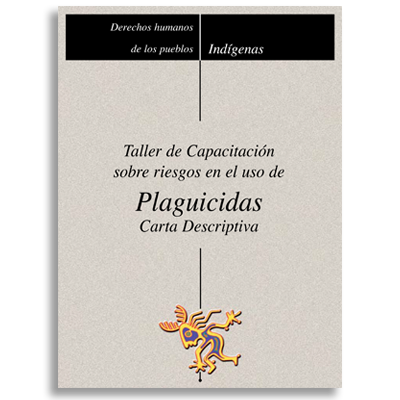 Derechos humanos
de los pueblos

Indígenas

Taller de Capacitación sobre riesgos en el uso de

Plaguicidas

Carta Descriptiva